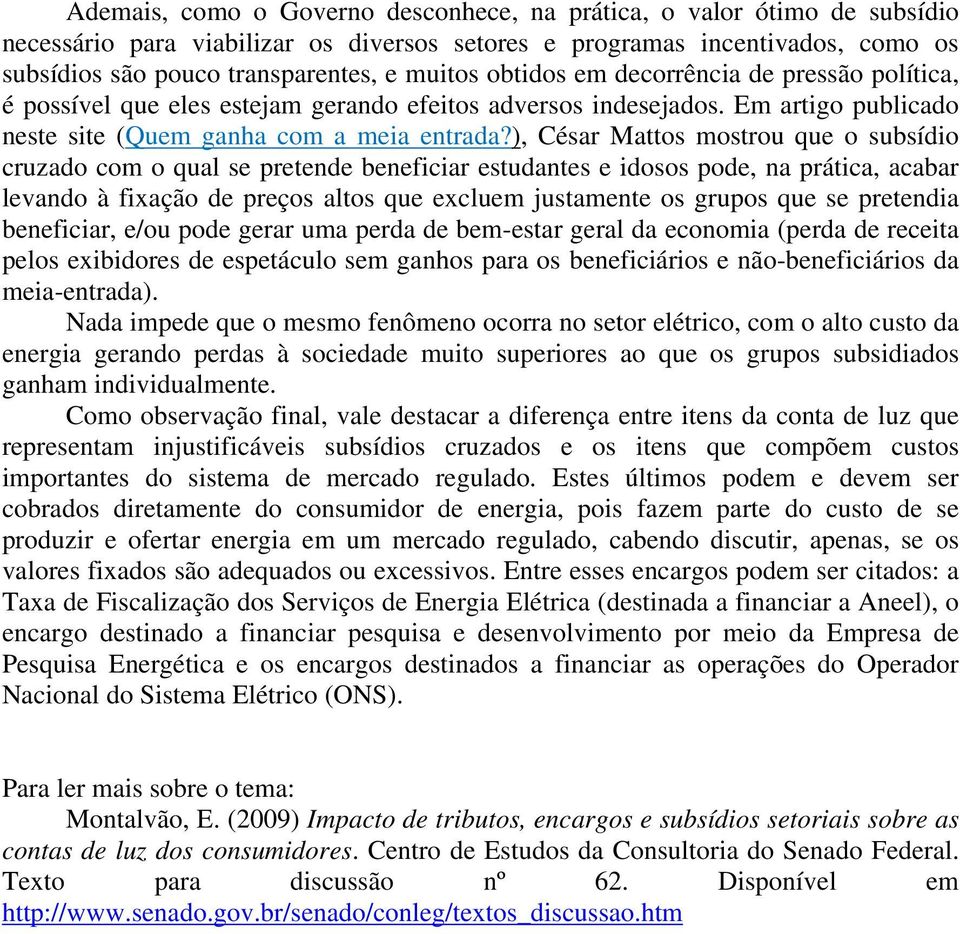 Ademais, como o Governo desconhece, na prática, o valor ótimo de subsídio necessário para viabilizar os diversos setores e programas incentivados, como os subsídios são pouco transparentes, e muitos obtidos em decorrência de pressão política, é possível que eles estejam gerando efeitos adversos indesejados. Em artigo publicado neste site (Quem ganha com a meia entrada?), César Mattos mostrou que o subsídio cruzado com o qual se pretende beneficiar estudantes e idosos pode, na prática, acabar levando à fixação de preços altos que excluem justamente os grupos que se pretendia beneficiar, e/ou pode gerar uma perda de bem-estar geral da economia (perda de receita pelos exibidores de espetáculo sem ganhos para os beneficiários e não-beneficiários da meia-entrada).

Nada impede que o mesmo fenômeno ocorra no setor elétrico, com o alto custo da energia gerando perdas à sociedade muito superiores ao que os grupos subsidiados ganham individualmente.

Como observação final, vale destacar a diferença entre itens da conta de luz que representam injustificáveis subsídios cruzados e os itens que compõem custos importantes do sistema de mercado regulado. Estes últimos podem e devem ser cobrados diretamente do consumidor de energia, pois fazem parte do custo de se produzir e ofertar energia em um mercado regulado, cabendo discutir, apenas, se os valores fixados são adequados ou excessivos. Entre esses encargos podem ser citados: a Taxa de Fiscalização dos Serviços de Energia Elétrica (destinada a financiar a Aneel), o encargo destinado a financiar pesquisa e desenvolvimento por meio da Empresa de Pesquisa Energética e os encargos destinados a financiar as operações do Operador Nacional do Sistema Elétrico (ONS).

Para ler mais sobre o tema:

Montalvão, E. (2009) Impacto de tributos, encargos e subsídios setoriais sobre as contas de luz dos consumidores. Centro de Estudos da Consultoria do Senado Federal. Texto para discussão nº 62. Disponível em http://www.senado.gov.br/senado/conleg/textos_discussao.htm